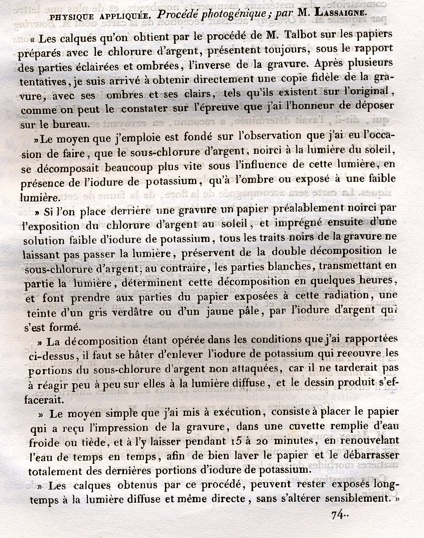 PHYSIQUE APPLIQUÉE. Procédé photogénique ; par M. LASSAIGNE.

« Les calques qu'on obtient par le procédé de M. Talbot sur les papiers préparés avec le chlorure d'argent, présentent toujours, sous le rapport des parties éclairées et ombrées, l'inverse de la gravure. Après plusieurs tentatives, je suis arrivé à obtenir directement une copie fidèle de la gravure, avec ses ombres et ses clairs, tels qu'ils existent sur l'original, comme on peut le constater sur l'épreuve que j'ai l'honneur de déposer sur le bureau.

» Le moyen que j'emploie est fondé sur l'observation que j'ai eu l'occasion de faire, que le sous-chlorure d'argent, noirci à la lumière du soleil, se décomposait beaucoup plus vite sous l'influence de cette lumière, en présence de l'iodure de potassium, qu'à l'ombre ou exposé à une faible lumière.

» Si l'on place derrière une gravure un papier préalablement noirci par l'exposition du chlorure d'argent au soleil, et imprégné ensuite d'une solution faible d'iodure de potassium, tous les traits noirs de la gravure ne laissant pas passer la lumière, préservent de la double décomposition le sous-chlorure d'argent; au contraire, les parties blanches, transmettant en partie la lumière, déterminent cette décomposition en quelques heures, et font prendre aux parties du papier exposées à cette radiation, une teinte d'un gris verdâtre ou d'un jaune pâle, par l'iodure d'argent qui s'est formé.

» La décomposition étant opérée dans les conditions que j'ai rapportées ci-dessus, il faut se hâter d'enlever l'iodure de potassium qui recouvre les portions du sous-chlorure d'argent non attaquées, car il ne tarderait pas à réagir peu à peu sur elles à la lumière diffuse, et le dessin produit s'effacerait.

» Le moyen simple que j'ai mis à exécution, consiste à placer le papier qui a reçu l'impression de la gravure, dans une cuvette remplie d'eau froide ou tiède, et à l'y laisser pendant 15 à 20 minutes, en renouvelant l'eau de temps en temps, afin de bien laver le papier et le débarrasser totalement des dernières portions d'iodure de potassium.

» Les calques obtenus par ce procédé, peuvent rester exposés longtemps à la lumière diffuse et même directe, sans s'altérer sensiblement. »

74..